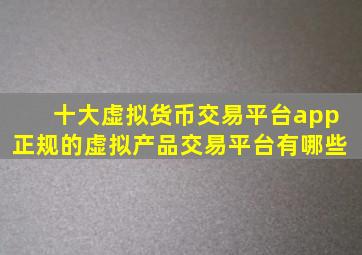 十大虚拟货币交易平台app
正规的虚拟产品交易平台有哪些